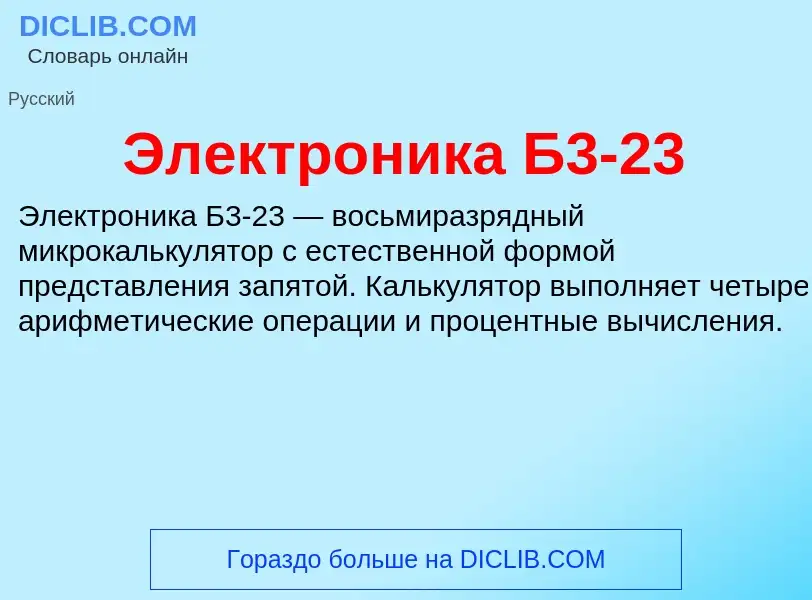 DICLIB.COM
Словарь онлайн

Русский

Электроника Б3-23

Электроника Б3-23 — восьмиразрядный микрокалькулятор с естественной формой представления запятой. Калькулятор выполняет четыре арифметические операции и процентные вычисления.

Гораздо больше на DICLIB.COM